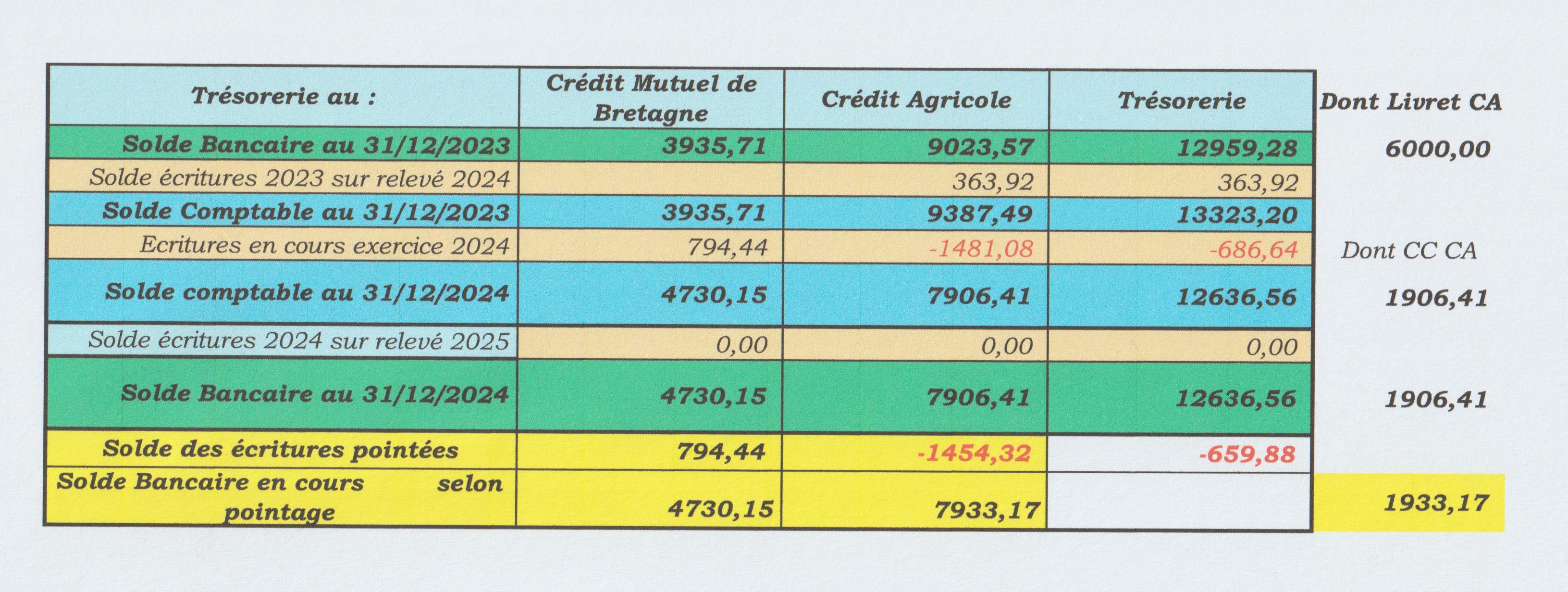 | Trésorerie au : | Crédit Mutuel de Bretagne | Crédit Agricole | Trésorerie | Dont Livret CA |
|---|---|---|---|---|
| Solde Bancaire au 31/12/2023 | 3935,71 | 9023,57 | 12959,28 | 6000,00 |
| Solde écritures 2023 sur relevé 2024 | | 363,92 | 363,92 | |
| Solde Comptable au 31/12/2023 | 3935,71 | 9387,49 | 13323,20 | |
| Ecritures en cours exercice 2024 | 794,44 | -1481,08 | -686,64 | Dont CC CA |
| Solde comptable au 31/12/2024 | 4730,15 | 7906,41 | 12636,56 | 1906,41 |
| Solde écritures 2024 sur relevé 2025 | 0,00 | 0,00 | 0,00 | |
| Solde Bancaire au 31/12/2024 | 4730,15 | 7906,41 | 12636,56 | 1906,41 |
| Solde des écritures pointées | 794,44 | -1454,32 | -659,88 | |
| Solde Bancaire en cours selon pointage | 4730,15 | 7933,17 | | 1933,17 |